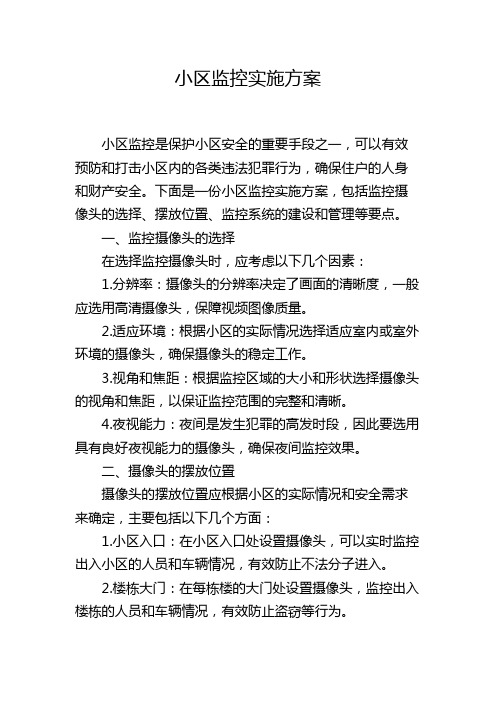 小区监控实施方案

小区监控是保护小区安全的重要手段之一，可以有效预防和打击小区内的各类违法犯罪行为，确保住户的人身和财产安全。下面是一份小区监控实施方案，包括监控摄像头的选择、摆放位置、监控系统的建设和管理等要点。

一、监控摄像头的选择

在选择监控摄像头时，应考虑以下几个因素：

1.分辨率：摄像头的分辨率决定了画面的清晰度，一般应选用高清摄像头，保障视频图像质量。

2.适应环境：根据小区的实际情况选择适应室内或室外环境的摄像头，确保摄像头的稳定工作。

3.视角和焦距：根据监控区域的大小和形状选择摄像头的视角和焦距，以保证监控范围的完整和清晰。

4.夜视能力：夜间是发生犯罪的高发时段，因此要选用具有良好夜视能力的摄像头，确保夜间监控效果。

二、摄像头的摆放位置

摄像头的摆放位置应根据小区的实际情况和安全需求来确定，主要包括以下几个方面：

1.小区入口：在小区入口处设置摄像头，可以实时监控出入小区的人员和车辆情况，有效防止不法分子进入。

2.楼栋大门：在每栋楼的大门处设置摄像头，监控出入楼栋的人员和车辆情况，有效防止盗窃等行为。